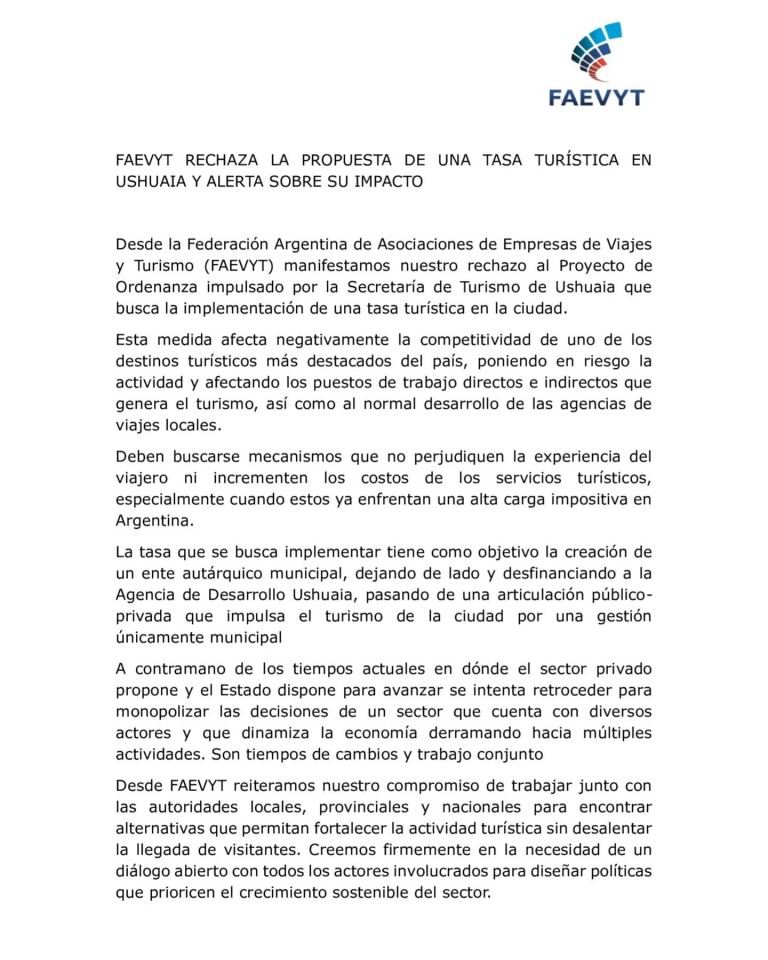 FAEVYT

FAEVYT RECHAZA LA PROPUESTA DE UNA TASA TURÍSTICA EN USHUAIA Y ALERTA SOBRE SU IMPACTO

Desde la Federación Argentina de Asociaciones de Empresas de Viajes y Turismo (FAEVYT) manifestamos nuestro rechazo al Proyecto de Ordenanza impulsado por la Secretaría de Turismo de Ushuaia que busca la implementación de una tasa turística en la ciudad.

Esta medida afecta negativamente la competitividad de uno de los destinos turísticos más destacados del país, poniendo en riesgo la actividad y afectando los puestos de trabajo directos e indirectos que genera el turismo, así como al normal desarrollo de las agencias de viajes locales.

Deben buscarse mecanismos que no perjudiquen la experiencia del viajero ni incrementen los costos de los servicios turísticos, especialmente cuando estos ya enfrentan una alta carga impositiva en Argentina.

La tasa que se busca implementar tiene como objetivo la creación de un ente autárquico municipal, dejando de lado y desfinanciando a la Agencia de Desarrollo Ushuaia, pasando de una articulación público-privada que impulsa el turismo de la ciudad por una gestión únicamente municipal

A contramano de los tiempos actuales en dónde el sector privado propone y el Estado dispone para avanzar se intenta retroceder para monopolizar las decisiones de un sector que cuenta con diversos actores y que dinamiza la economía derramando hacia múltiples actividades. Son tiempos de cambios y trabajo conjunto

Desde FAEVYT reiteramos nuestro compromiso de trabajar junto con las autoridades locales, provinciales y nacionales para encontrar alternativas que permitan fortalecer la actividad turística sin desalentar la llegada de visitantes. Creemos firmemente en la necesidad de un diálogo abierto con todos los actores involucrados para diseñar políticas que prioricen el crecimiento sostenible del sector.